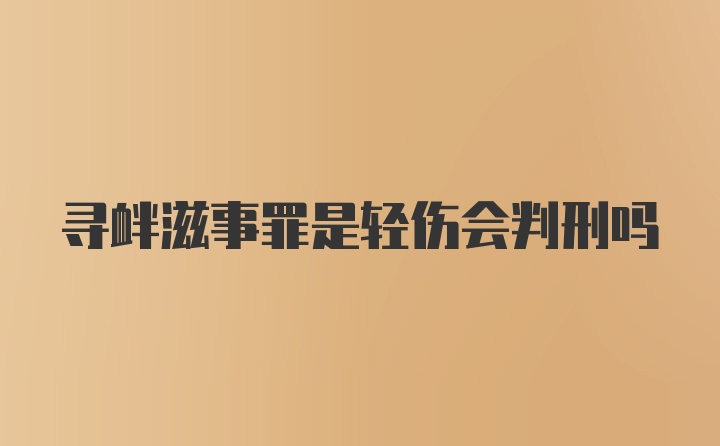 寻衅滋事罪是轻伤会判刑吗